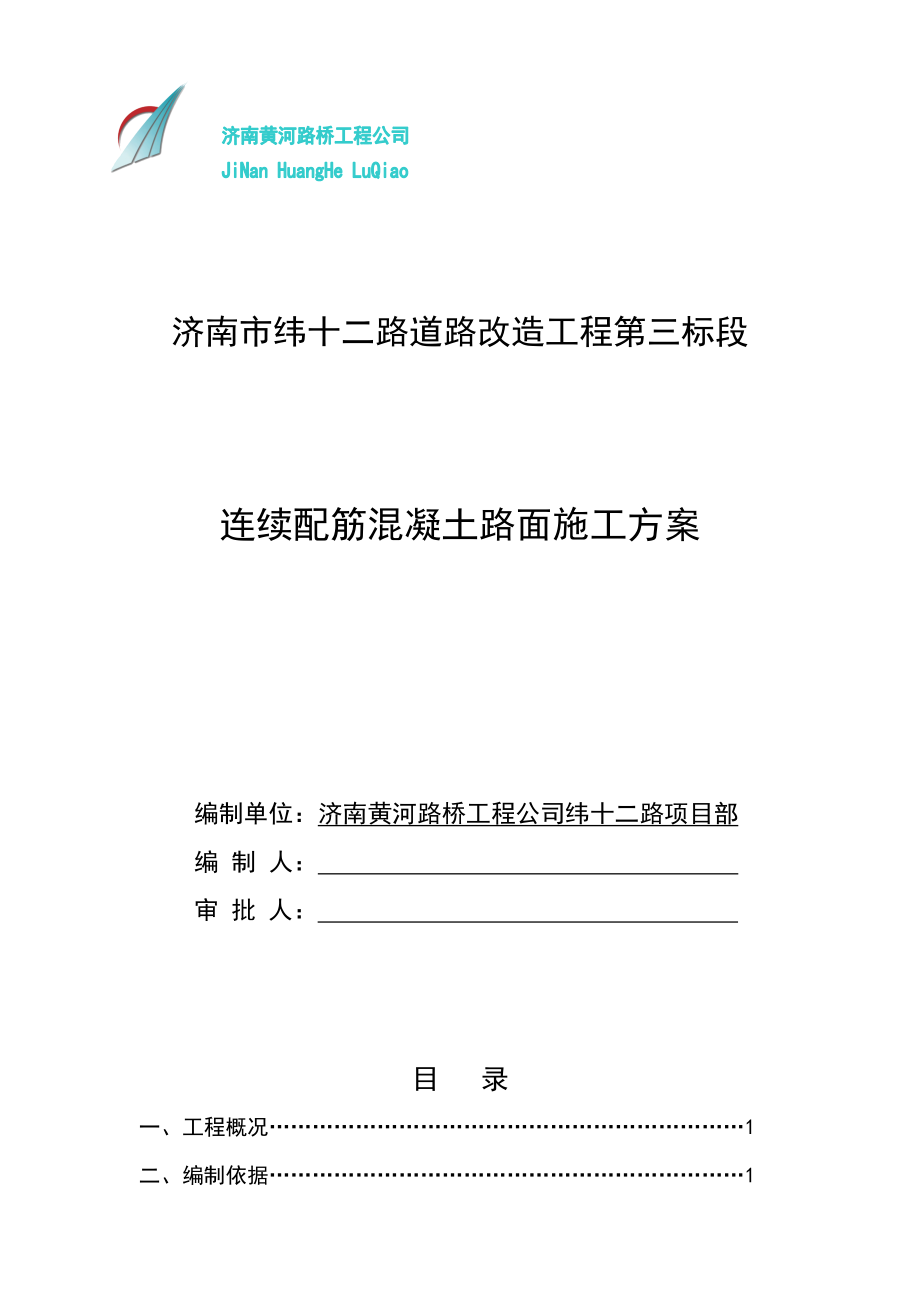 济南黄河路桥工程公司
JiNan HuangHe LuQiao

济南市纬十二路道路改造工程第三标段

连续配筋混凝土路面施工方案

编制单位：济南黄河路桥工程公司纬十二路项目部
编 制 人：
审 批 人：

目 录

一、工程概况……………………………………………………………1
二、编制依据……………………………………………………………1